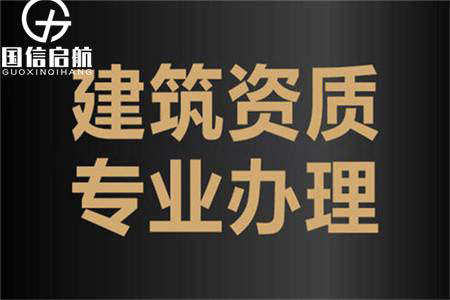 国信启航
GUOXINQIHANG

建筑资质
专业办理